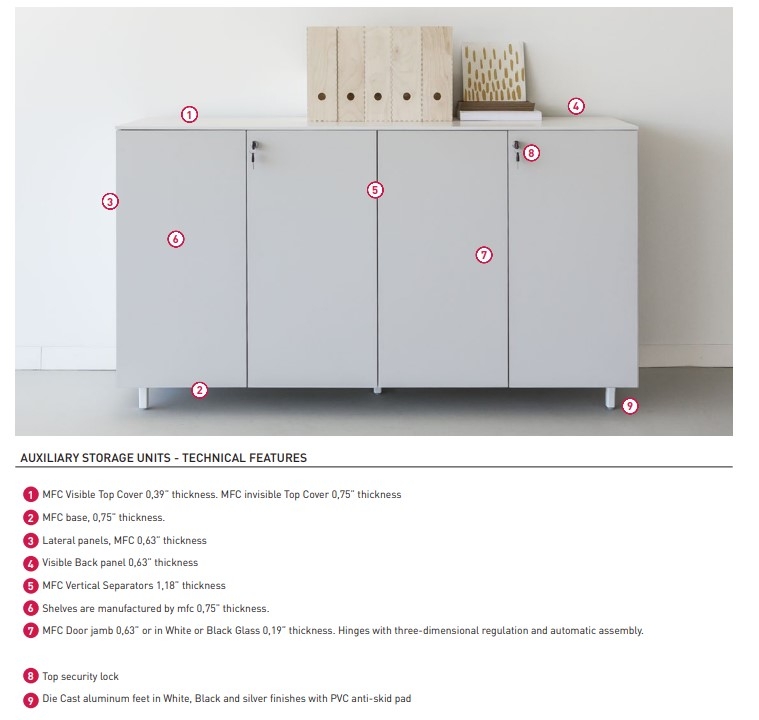 1
4
8
3
5
6
7
2
9

AUXILIARY STORAGE UNITS - TECHNICAL FEATURES

1 MFC Visible Top Cover 0,39" thickness. MFC invisible Top Cover 0,75" thickness

2 MFC base, 0,75" thickness.

3 Lateral panels, MFC 0,63" thickness

4 Visible Back panel 0,63" thickness

5 MFC Vertical Separators 1,18" thickness

6 Shelves are manufactured by mfc 0,75" thickness.

7 MFC Door jamb 0,63" or in White or Black Glass 0,19" thickness. Hinges with three-dimensional regulation and automatic assembly.

8 Top security lock

9 Die Cast aluminum feet in White, Black and silver finishes with PVC anti-skid pad